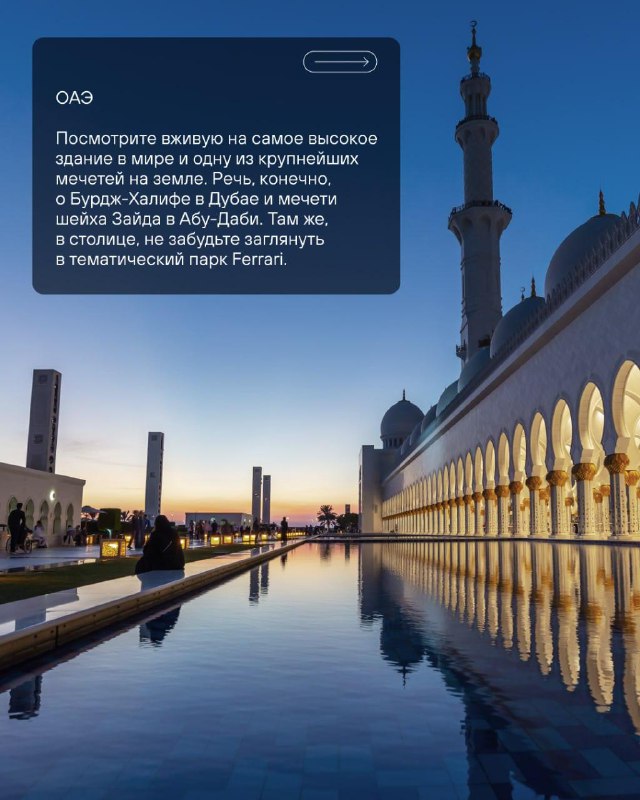 ОАЭ

Посмотрите вживую на самое высокое здание в мире и одну из крупнейших мечетей на земле. Речь, конечно, о Бурдж-Халифе в Дубае и мечети шейха Зайда в Абу-Даби. Там же, в столице, не забудьте заглянуть в тематический парк Ferrari.